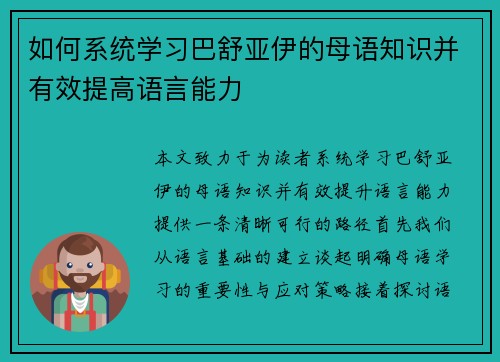 如何系统学习巴舒亚伊的母语知识并有效提高语言能力

本文致力于为读者系统学习巴舒亚伊的母语知识并有效提升语言能力提供一条清晰可行的路径首先我们从语言基础的建立谈起明确母语学习的重要性与应对策略接着探讨语